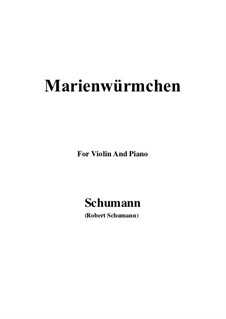 Marienwürmchen

For Violin And Piano

Schumann
(Robert Schumann)